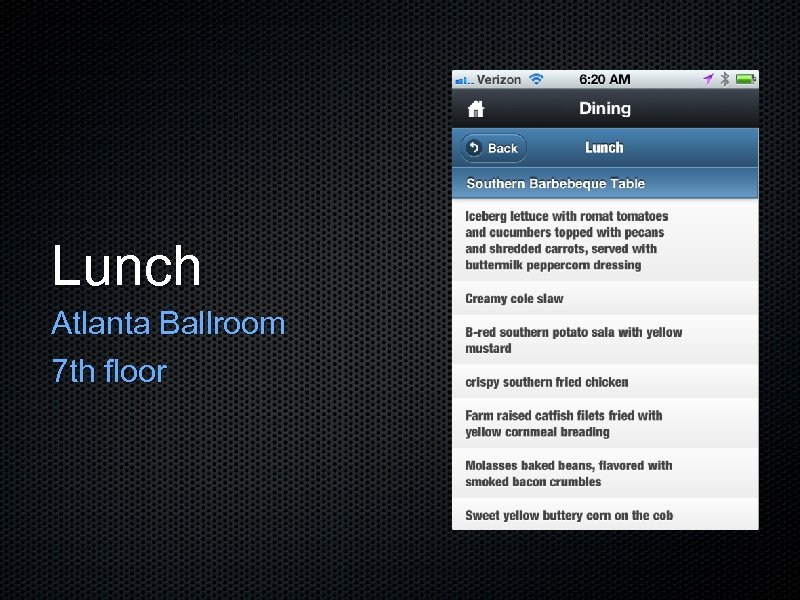 Lunch

Atlanta Ballroom

7th floor

Verizon 6:20 AM

Dining

Back Lunch

Southern Barbebeque Table

Iceberg lettuce with romat tomatoes and cucumbers topped with pecans and shredded carrots, served with buttermilk peppercorn dressing

Creamy cole slaw

B-red southern potato sala with yellow mustard

crispy southern fried chicken

Farm raised catfish filets fried with yellow cornmeal breading

Molasses baked beans, flavored with smoked bacon crumbles

Sweet yellow buttery corn on the cob